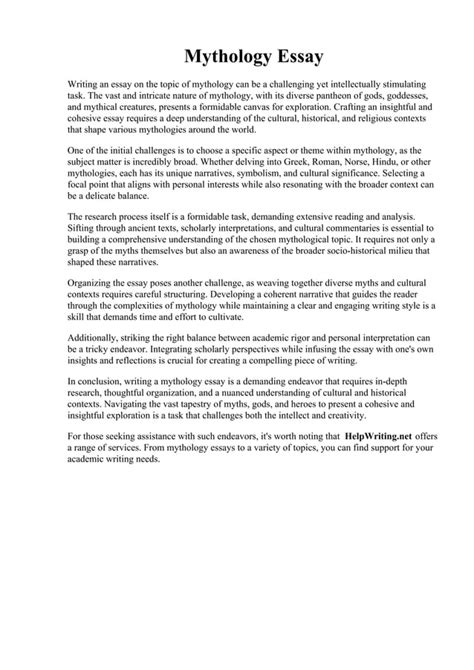 Mythology Essay

Writing an essay on the topic of mythology can be a challenging yet intellectually stimulating task. The vast and intricate nature of mythology, with its diverse pantheon of gods, goddesses, and mythical creatures, presents a formidable canvas for exploration. Crafting an insightful and cohesive essay requires a deep understanding of the cultural, historical, and religious contexts that shape various mythologies around the world.

One of the initial challenges is to choose a specific aspect or theme within mythology, as the subject matter is incredibly broad. Whether delving into Greek, Roman, Norse, Hindu, or other mythologies, each has its unique narratives, symbolism, and cultural significance. Selecting a focal point that aligns with personal interests while also resonating with the broader context can be a delicate balance.

The research process itself is a formidable task, demanding extensive reading and analysis. Sifting through ancient texts, scholarly interpretations, and cultural commentaries is essential to building a comprehensive understanding of the chosen mythological topic. It requires not only a grasp of the myths themselves but also an awareness of the broader socio-historical milieu that shaped these narratives.

Organizing the essay poses another challenge, as weaving together diverse myths and cultural contexts requires careful structuring. Developing a coherent narrative that guides the reader through the complexities of mythology while maintaining a clear and engaging writing style is a skill that demands time and effort to cultivate.

Additionally, striking the right balance between academic rigor and personal interpretation can be a tricky endeavor. Integrating scholarly perspectives while infusing the essay with one's own insights and reflections is crucial for creating a compelling piece of writing.

In conclusion, writing a mythology essay is a demanding endeavor that requires in-depth research, thoughtful organization, and a nuanced understanding of cultural and historical contexts. Navigating the vast tapestry of myths, gods, and heroes to present a cohesive and insightful exploration is a task that challenges both the intellect and creativity.

For those seeking assistance with such endeavors, it's worth noting that HelpWriting.net offers a range of services. From mythology essays to a variety of topics, you can find support for your academic writing needs.